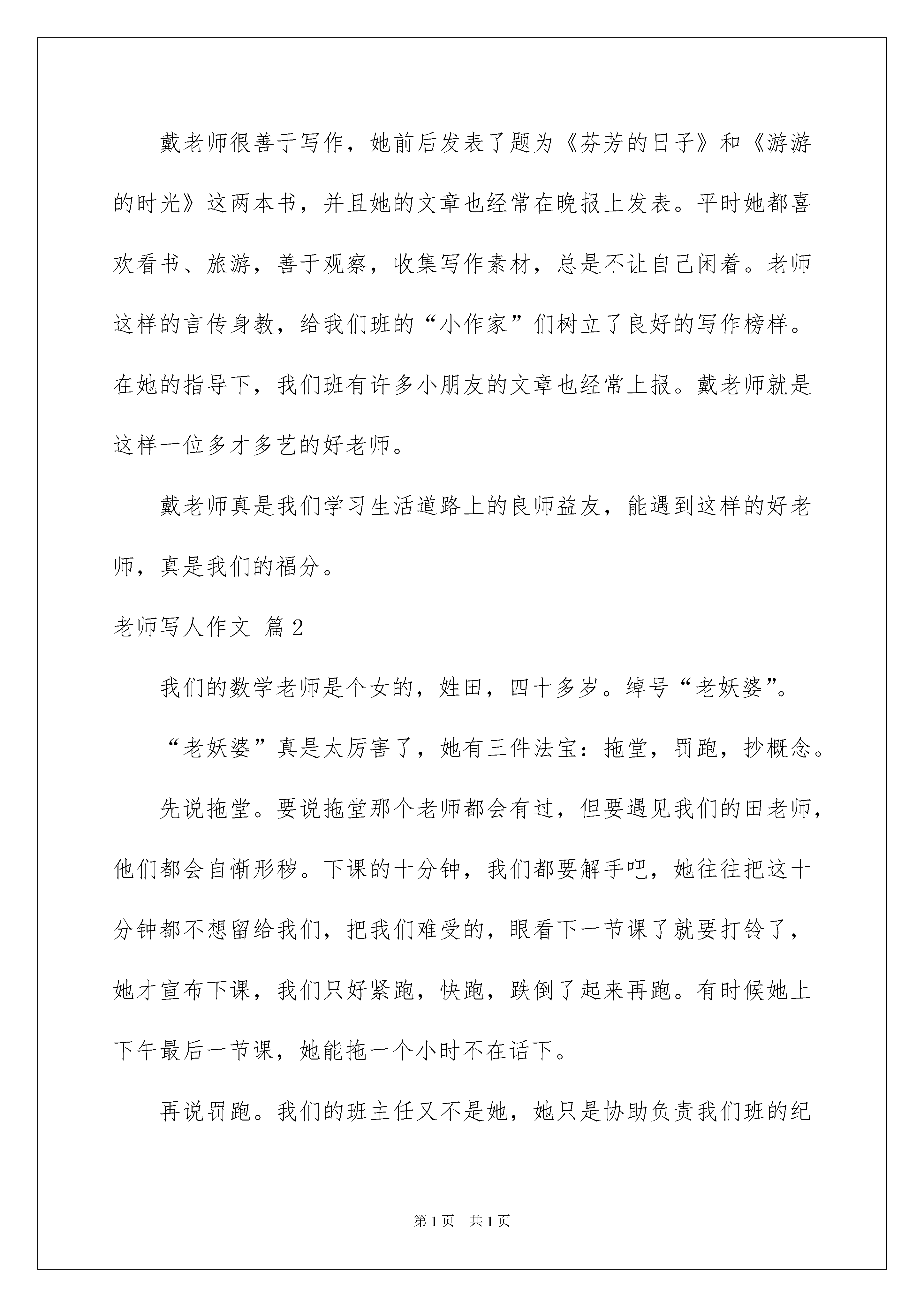 戴老师很善于写作，她前后发表了题为《芬芳的日子》和《游游的时光》这两本书，并且她的文章也经常在晚报上发表。平时她都喜欢看书、旅游，善于观察，收集写作素材，总是不让自己闲着。老师这样的言传身教，给我们班的“小作家”们树立了良好的写作榜样。在她的指导下，我们班有许多小朋友的文章也经常上报。戴老师就是这样一位多才多艺的好老师。

戴老师真是我们学习生活道路上的良师益友，能遇到这样的好老师，真是我们的福分。

老师写人作文 篇2

我们的数学老师是个女的，姓田，四十多岁。绰号“老妖婆”。

“老妖婆”真是太厉害了，她有三件法宝：拖堂，罚跑，抄概念。

先说拖堂。要说拖堂那个老师都会有过，但要遇见我们的田老师，他们都会自惭形秽。下课的十分钟，我们都要解手吧，她往往把这十分钟都不想留给我们，把我们难受的，眼看下一节课了就要打铃了，她才宣布下课，我们只好紧跑，快跑，跌倒了起来再跑。有时候她上下午最后一节课，她能拖一个小时不在话下。

再说罚跑。我们的班主任又不是她，她只是协助负责我们班的纪

第1页 共1页